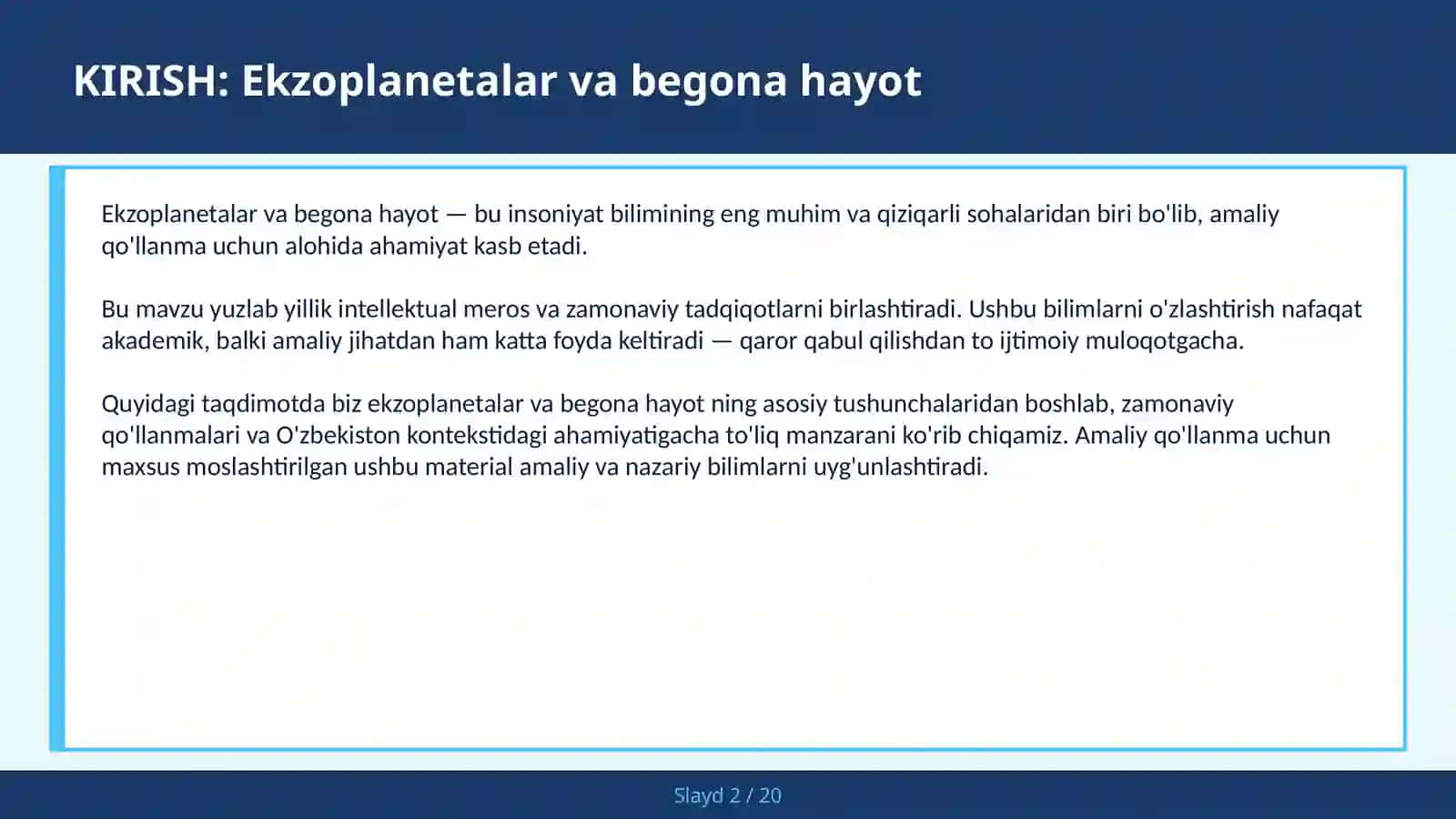 KIRISH: Ekzoplanetalar va begona hayot

Ekzoplanetalar va begona hayot — bu insoniyat bilimining eng muhim va qiziqarli sohalaridan biri bo'lib, amaliy qo'llanma uchun alohida ahamiyat kasb etadi.

Bu mavzu yuzlab yillik intellektual meros va zamonaviy tadqiqotlarni birlashtiradi. Ushbu bilimlarni o'zlashtirish nafaqat akademik, balki amaliy jihatdan ham katta foyda keltiradi — qaror qabul qilishdan to ijtimoiy muloqotgacha.

Quyidagi taqdimotda biz ekzoplanetalar va begona hayot ning asosiy tushunchalaridan boshlab, zamonaviy qo'llanmalari va O'zbekiston kontekstidagi ahamiyatigacha to'liq manzarani ko'rib chiqamiz. Amaliy qo'llanma uchun maxsus moslashtirilgan ushbu material amaliy va nazariy bilimlarni uyg'unlashtiradi.

Slayd 2 / 20